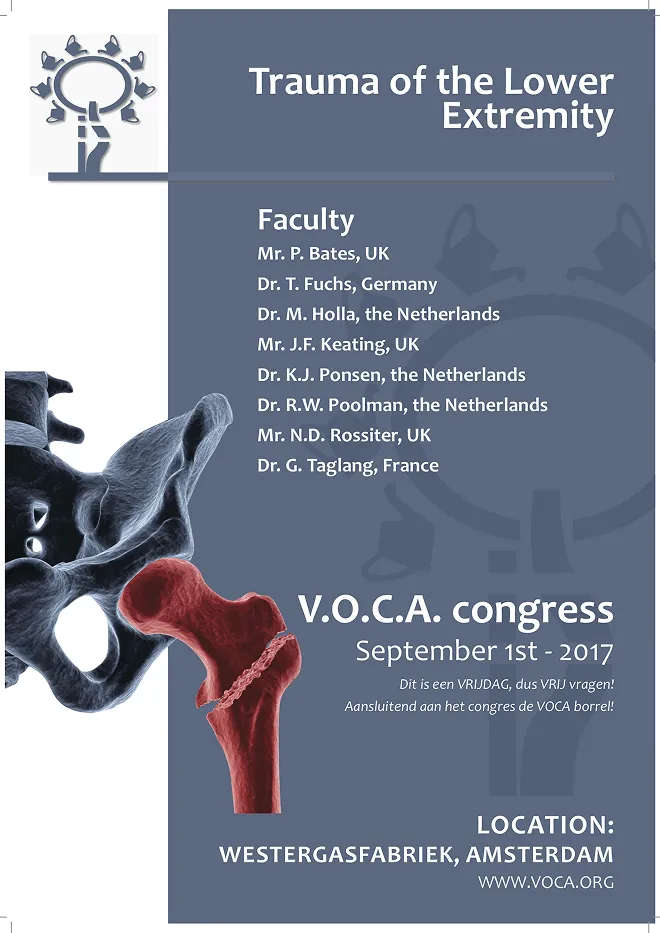 Trauma of the Lower Extremity

Faculty
Mr. P. Bates, UK
Dr. T. Fuchs, Germany
Dr. M. Holla, the Netherlands
Mr. J.F. Keating, UK
Dr. K.J. Ponsen, the Netherlands
Dr. R.W. Poolman, the Netherlands
Mr. N.D. Rossiter, UK
Dr. G. Taglang, France

V.O.C.A. congress
September 1st - 2017
Dit is een VRIJDAG, dus VRIJ vragen!
Aansluitend aan het congres de VOCA borrel!

LOCATION:
WESTERGASFABRIEK, AMSTERDAM
WWW.VOCA.ORG